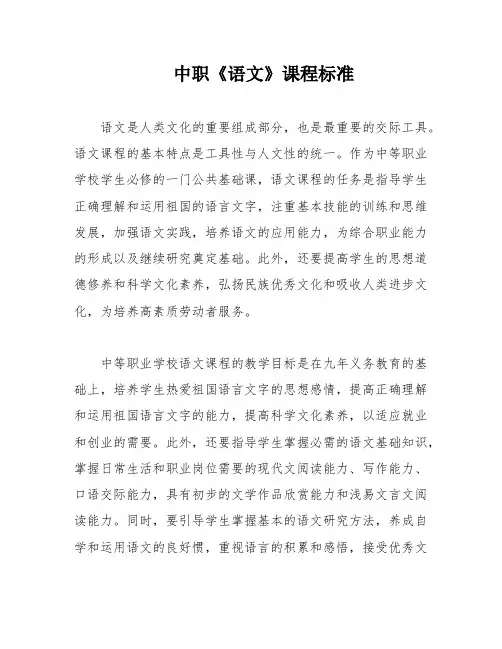 中职《语文》课程标准

语文是人类文化的重要组成部分，也是最重要的交际工具。语文课程的基本特点是工具性与人文性的统一。作为中等职业学校学生必修的一门公共基础课，语文课程的任务是指导学生正确理解和运用祖国的语言文字，注重基本技能的训练和思维发展，加强语文实践，培养语文的应用能力，为综合职业能力的形成以及继续研究奠定基础。此外，还要提高学生的思想道德修养和科学文化素养，弘扬民族优秀文化和吸收人类进步文化，为培养高素质劳动者服务。

中等职业学校语文课程的教学目标是在九年义务教育的基础上，培养学生热爱祖国语言文字的思想感情，提高正确理解和运用祖国语言文字的能力，提高科学文化素养，以适应就业和创业的需要。此外，还要指导学生掌握必需的语文基础知识，掌握日常生活和职业岗位需要的现代文阅读能力、写作能力、口语交际能力，具有初步的文学作品欣赏能力和浅易文言文阅读能力。同时，要引导学生掌握基本的语文研究方法，养成自学和运用语文的良好惯，重视语言的积累和感悟，接受优秀文